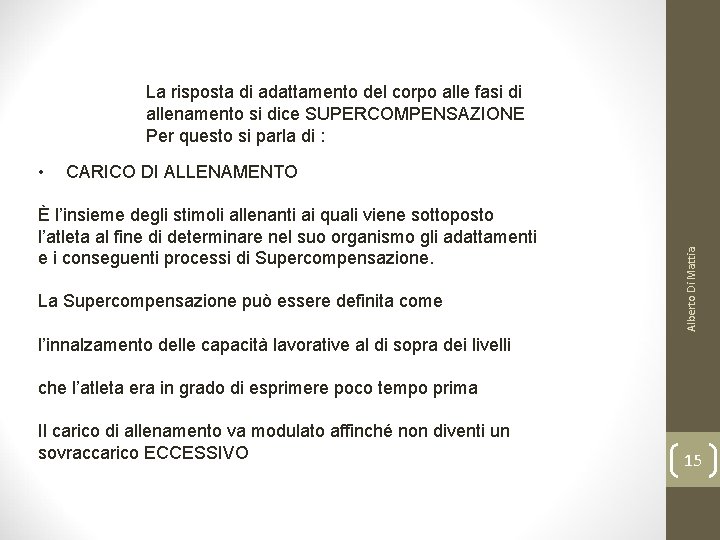 La risposta di adattamento del corpo alle fasi di allenamento si dice SUPERCOMPENSAZIONE
Per questo si parla di :

• CARICO DI ALLENAMENTO

È l'insieme degli stimoli allenanti ai quali viene sottoposto l'atleta al fine di determinare nel suo organismo gli adattamenti e i conseguenti processi di Supercompensazione.

La Supercompensazione può essere definita come

l'innalzamento delle capacità lavorative al di sopra dei livelli

che l'atleta era in grado di esprimere poco tempo prima

Il carico di allenamento va modulato affinché non diventi un sovraccarico ECCESSIVO

Alberto Di Mattia

15